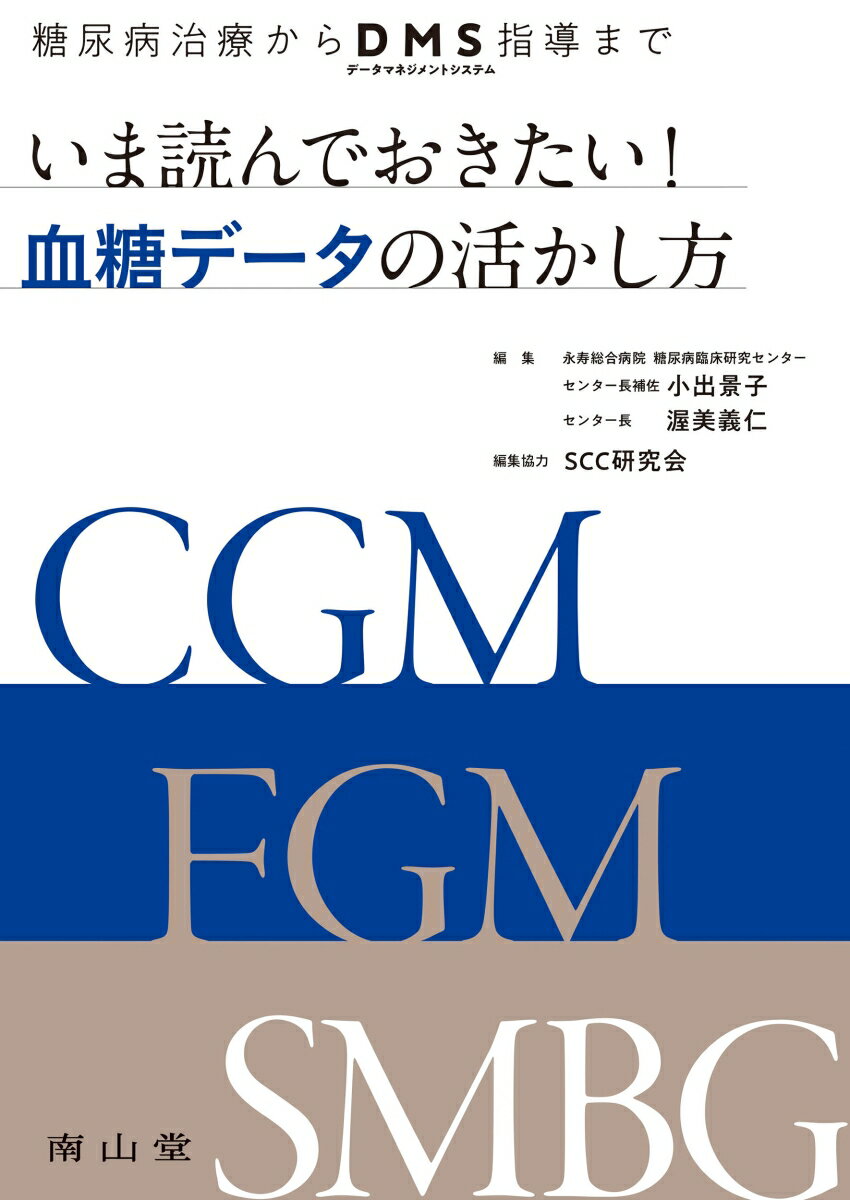 糖尿病治療からDMS指導まで
データマネジメントシステム

いま読んでおきたい！
血糖データの活かし方

編　集　永寿総合病院 糖尿病臨床研究センター
センター長補佐　小出景子
センター長　渥美義仁

編集協力　SCC研究会

CGM
FGM
SMBG

南山堂